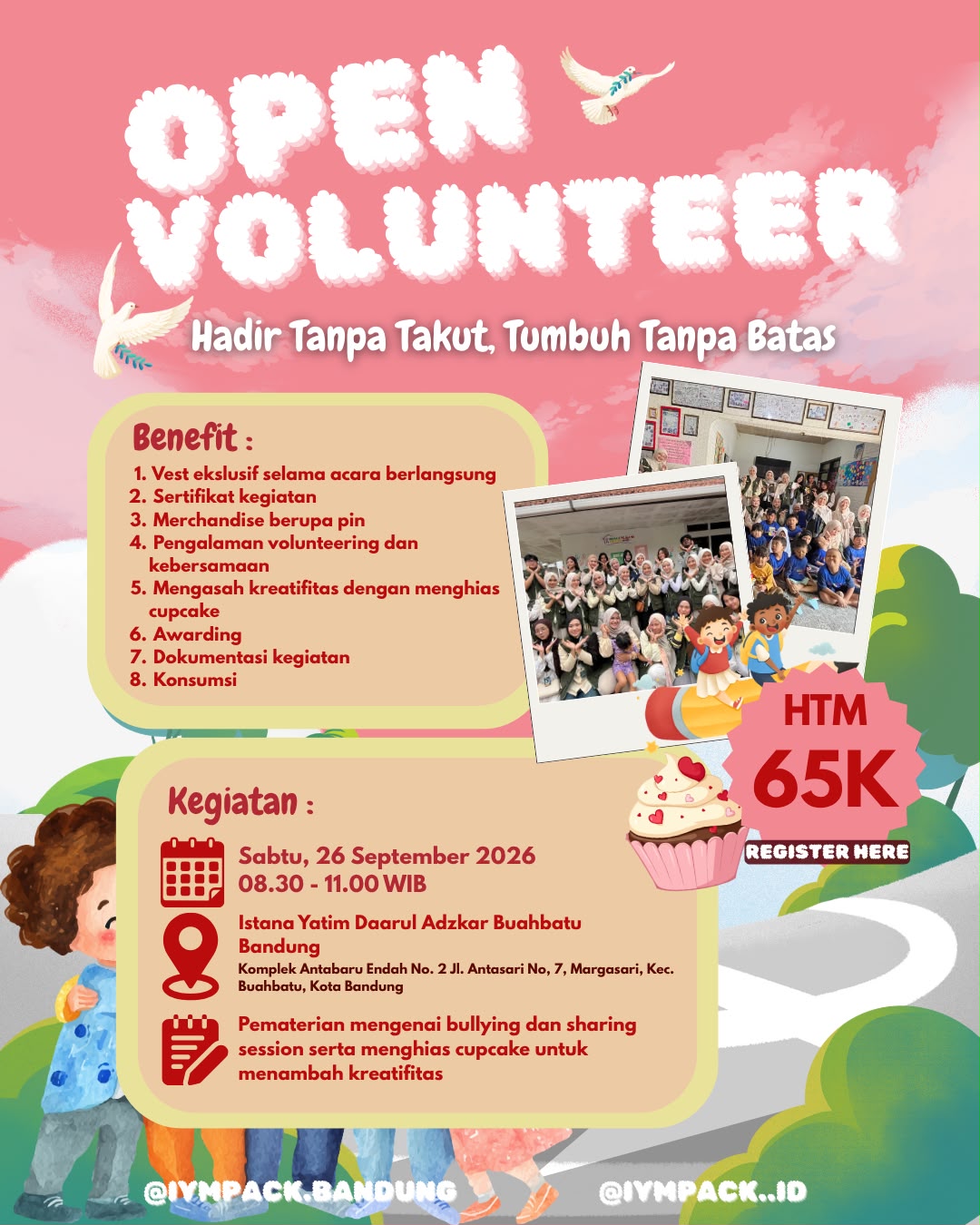 OPEN VOLUNTEER

Hadir Tanpa Takut, Tumbuh Tanpa Batas

Benefit :

1. Vest ekslusif selama acara berlangsung
2. Sertifikat kegiatan
3. Merchandise berupa pin
4. Pengalaman volunteering dan kebersamaan
5. Mengasah kreatifitas dengan menghias cupcake
6. Awarding
7. Dokumentasi kegiatan
8. Konsumsi

HTM
65K
REGISTER HERE

Kegiatan :

Sabtu, 26 September 2026
08.30 - 11.00 WIB

Istana Yatim Daarul Adzkar Buahbatu Bandung
Komplek Antabaru Endah No. 2 Jl. Antasari No, 7, Margasari, Kec. Buahbatu, Kota Bandung

Pematerian mengenai bullying dan sharing session serta menghias cupcake untuk menambah kreatifitas

@IYMPACK.BANDUNG
@IYMPACK..ID